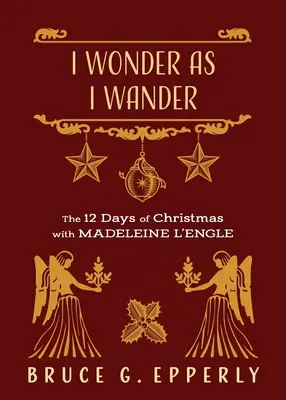 I WONDER AS I WANDER

The 12 Days of Christmas with MADELEINE L'ENGLE

BRUCE G. EPPERLY